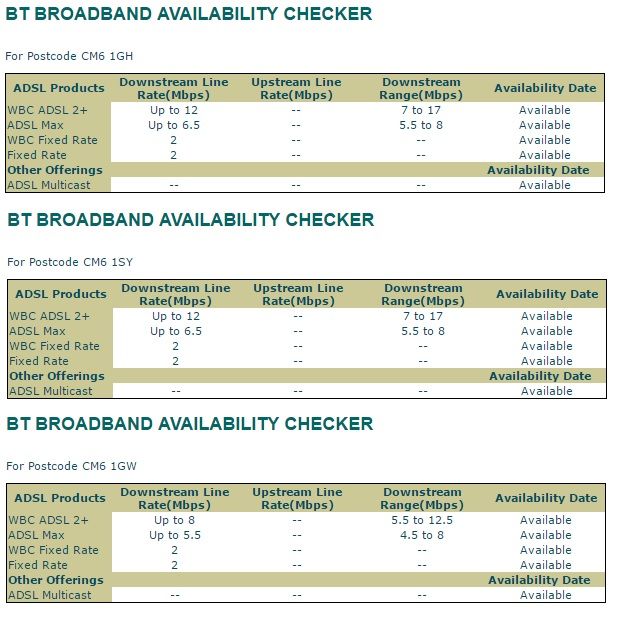 BT BROADBAND AVAILABILITY CHECKER

For Postcode CM6 1GH

| ADSL Products | Downstream Line Rate(Mbps) | Upstream Line Rate(Mbps) | Downstream Range(Mbps) | Availability Date |
|---|---|---|---|---|
| WBC ADSL 2+ | Up to 12 | -- | 7 to 17 | Available |
| ADSL Max | Up to 6.5 | -- | 5.5 to 8 | Available |
| WBC Fixed Rate | 2 | -- | -- | Available |
| Fixed Rate | 2 | -- | -- | Available |
| Other Offerings | | | | Availability Date |
| ADSL Multicast | -- | -- | -- | Available |

BT BROADBAND AVAILABILITY CHECKER

For Postcode CM6 1SY

| ADSL Products | Downstream Line Rate(Mbps) | Upstream Line Rate(Mbps) | Downstream Range(Mbps) | Availability Date |
|---|---|---|---|---|
| WBC ADSL 2+ | Up to 12 | -- | 7 to 17 | Available |
| ADSL Max | Up to 6.5 | -- | 5.5 to 8 | Available |
| WBC Fixed Rate | 2 | -- | -- | Available |
| Fixed Rate | 2 | -- | -- | Available |
| Other Offerings | | | | Availability Date |
| ADSL Multicast | -- | -- | -- | Available |

BT BROADBAND AVAILABILITY CHECKER

For Postcode CM6 1GW

| ADSL Products | Downstream Line Rate(Mbps) | Upstream Line Rate(Mbps) | Downstream Range(Mbps) | Availability Date |
|---|---|---|---|---|
| WBC ADSL 2+ | Up to 8 | -- | 5.5 to 12.5 | Available |
| ADSL Max | Up to 5.5 | -- | 4.5 to 8 | Available |
| WBC Fixed Rate | 2 | -- | -- | Available |
| Fixed Rate | 2 | -- | -- | Available |
| Other Offerings | | | | Availability Date |
| ADSL Multicast | -- | -- | -- | Available |